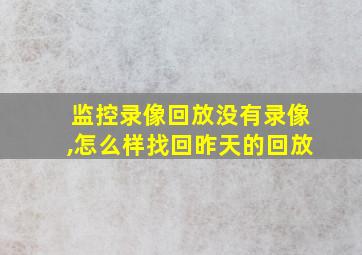 监控录像回放没有录像,怎么样找回昨天的回放